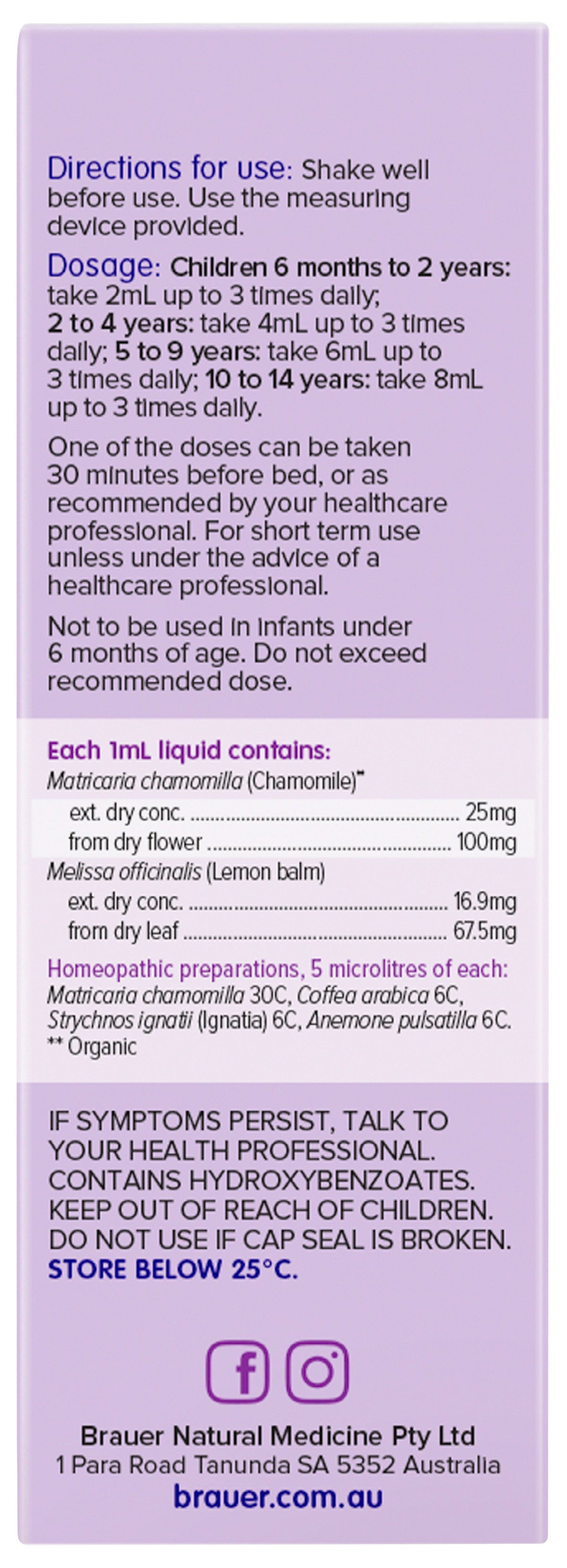 Directions for use: Shake well before use. Use the measuring device provided.

Dosage: Children 6 months to 2 years: take 2mL up to 3 times daily; 2 to 4 years: take 4mL up to 3 times daily; 5 to 9 years: take 6mL up to 3 times daily; 10 to 14 years: take 8mL up to 3 times daily.

One of the doses can be taken 30 minutes before bed, or as recommended by your healthcare professional. For short term use unless under the advice of a healthcare professional.

Not to be used in infants under 6 months of age. Do not exceed recommended dose.

Each 1mL liquid contains:
Matricaria chamomilla (Chamomile)**
ext. dry conc. 25mg
from dry flower 100mg
Melissa officinalis (Lemon balm)
ext. dry conc. 16.9mg
from dry leaf 67.5mg

Homeopathic preparations, 5 microlitres of each:
Matricaria chamomilla 30C, Coffea arabica 6C, Strychnos ignatii (Ignatia) 6C, Anemone pulsatilla 6C.
** Organic

IF SYMPTOMS PERSIST, TALK TO YOUR HEALTH PROFESSIONAL. CONTAINS HYDROXYBENZOATES. KEEP OUT OF REACH OF CHILDREN. DO NOT USE IF CAP SEAL IS BROKEN. STORE BELOW 25°C.

Brauer Natural Medicine Pty Ltd
1 Para Road Tanunda SA 5352 Australia
brauer.com.au